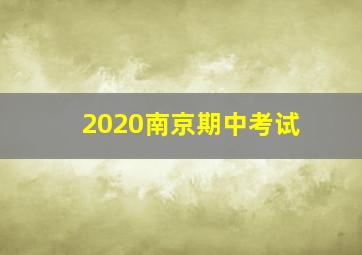 2020南京期中考试